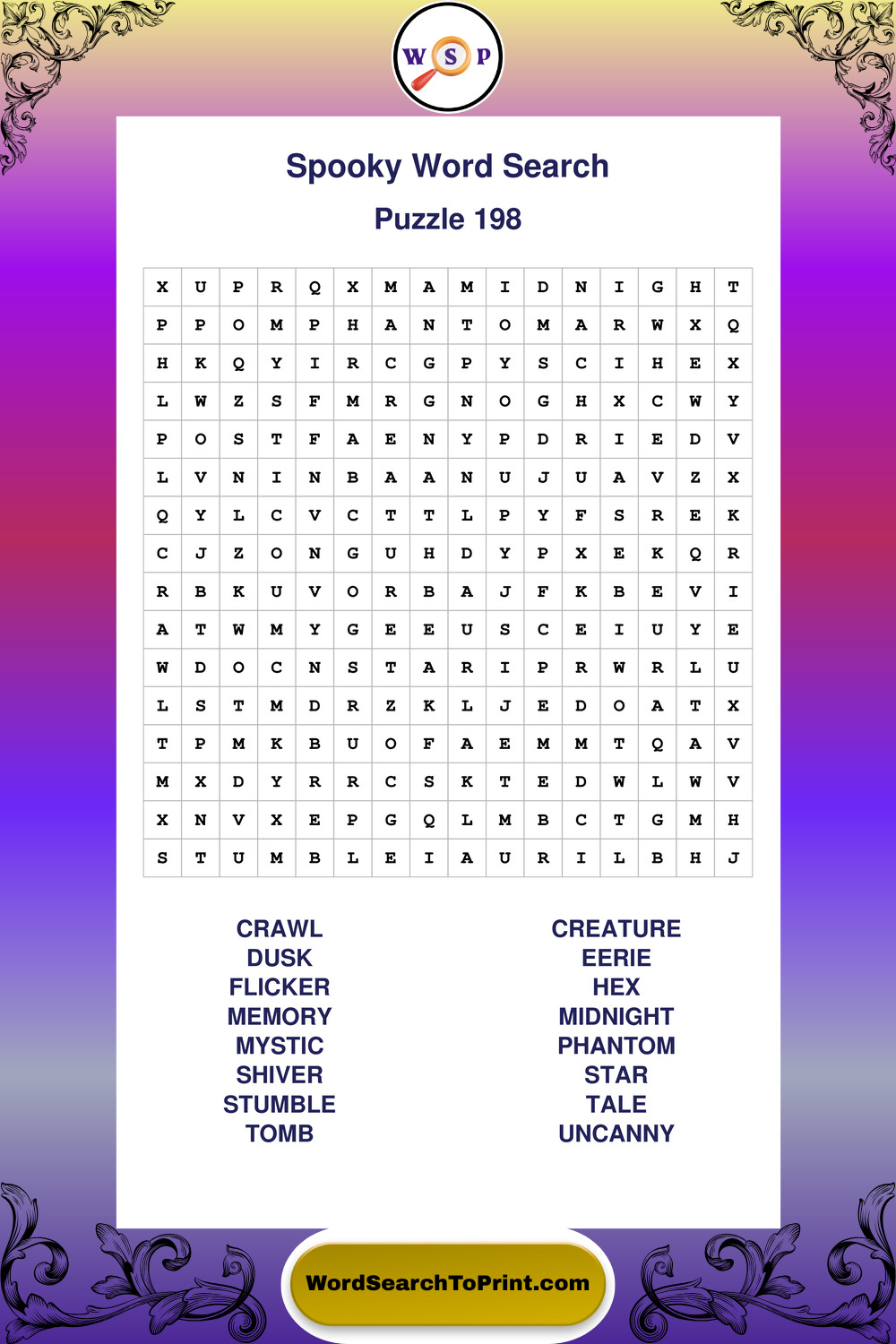 W S P

Spooky Word Search

Puzzle 198

| X | U | P | R | Q | X | M | A | M | I | D | N | I | G | H | T |
|---|---|---|---|---|---|---|---|---|---|---|---|---|---|---|---|
| P | P | O | M | P | H | A | N | T | O | M | A | R | W | X | Q |
| H | K | Q | Y | I | R | C | G | P | Y | S | C | I | H | E | X |
| L | W | Z | S | F | M | R | G | N | O | G | H | X | C | W | Y |
| P | O | S | T | F | A | E | N | Y | P | D | R | I | E | D | V |
| L | V | N | I | N | B | A | A | N | U | J | U | A | V | Z | X |
| Q | Y | L | C | V | C | T | T | L | P | Y | F | S | R | E | K |
| C | J | Z | O | N | G | U | H | D | Y | P | X | E | K | Q | R |
| R | B | K | U | V | O | R | B | A | J | F | K | B | E | V | I |
| A | T | W | M | Y | G | E | E | U | S | C | E | I | U | Y | E |
| W | D | O | C | N | S | T | A | R | I | P | R | W | R | L | U |
| L | S | T | M | D | R | Z | K | L | J | E | D | O | A | T | X |
| T | P | M | K | B | U | O | F | A | E | M | M | T | Q | A | V |
| M | X | D | Y | R | R | C | S | K | T | E | D | W | L | W | V |
| X | N | V | X | E | P | G | Q | L | M | B | C | T | G | M | H |
| S | T | U | M | B | L | E | I | A | U | R | I | L | B | H | J |

CRAWL
DUSK
FLICKER
MEMORY
MYSTIC
SHIVER
STUMBLE
TOMB

CREATURE
EERIE
HEX
MIDNIGHT
PHANTOM
STAR
TALE
UNCANNY

WordSearchToPrint.com